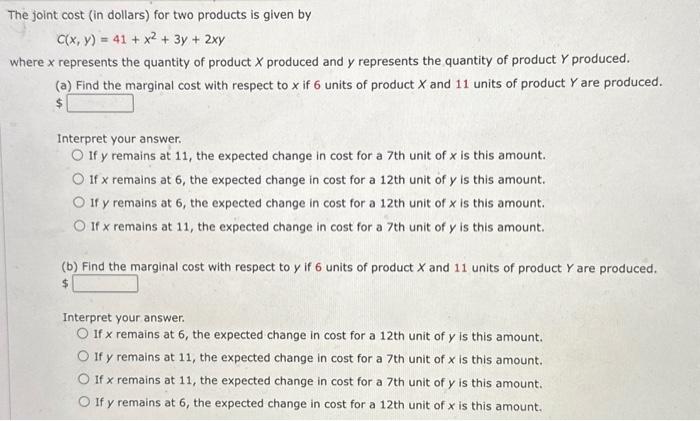 The joint cost (in dollars) for two products is given by

$C(x, y) = 41 + x^2 + 3y + 2xy$

where x represents the quantity of product X produced and y represents the quantity of product Y produced.

(a) Find the marginal cost with respect to x if 6 units of product X and 11 units of product Y are produced.

$ ____

Interpret your answer.

○ If y remains at 11, the expected change in cost for a 7th unit of x is this amount.
○ If x remains at 6, the expected change in cost for a 12th unit of y is this amount.
○ If y remains at 6, the expected change in cost for a 12th unit of x is this amount.
○ If x remains at 11, the expected change in cost for a 7th unit of y is this amount.

(b) Find the marginal cost with respect to y if 6 units of product X and 11 units of product Y are produced.

$ ____

Interpret your answer.

○ If x remains at 6, the expected change in cost for a 12th unit of y is this amount.
○ If y remains at 11, the expected change in cost for a 7th unit of x is this amount.
○ If x remains at 11, the expected change in cost for a 7th unit of y is this amount.
○ If y remains at 6, the expected change in cost for a 12th unit of x is this amount.